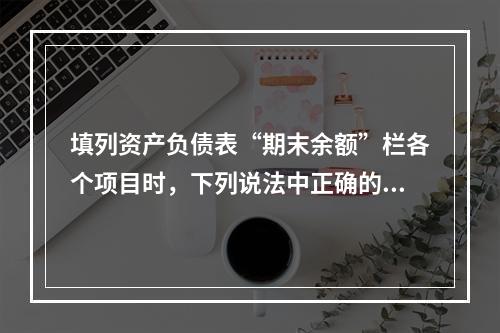 填列资产负债表“期末余额”栏各个项目时，下列说法中正确的...